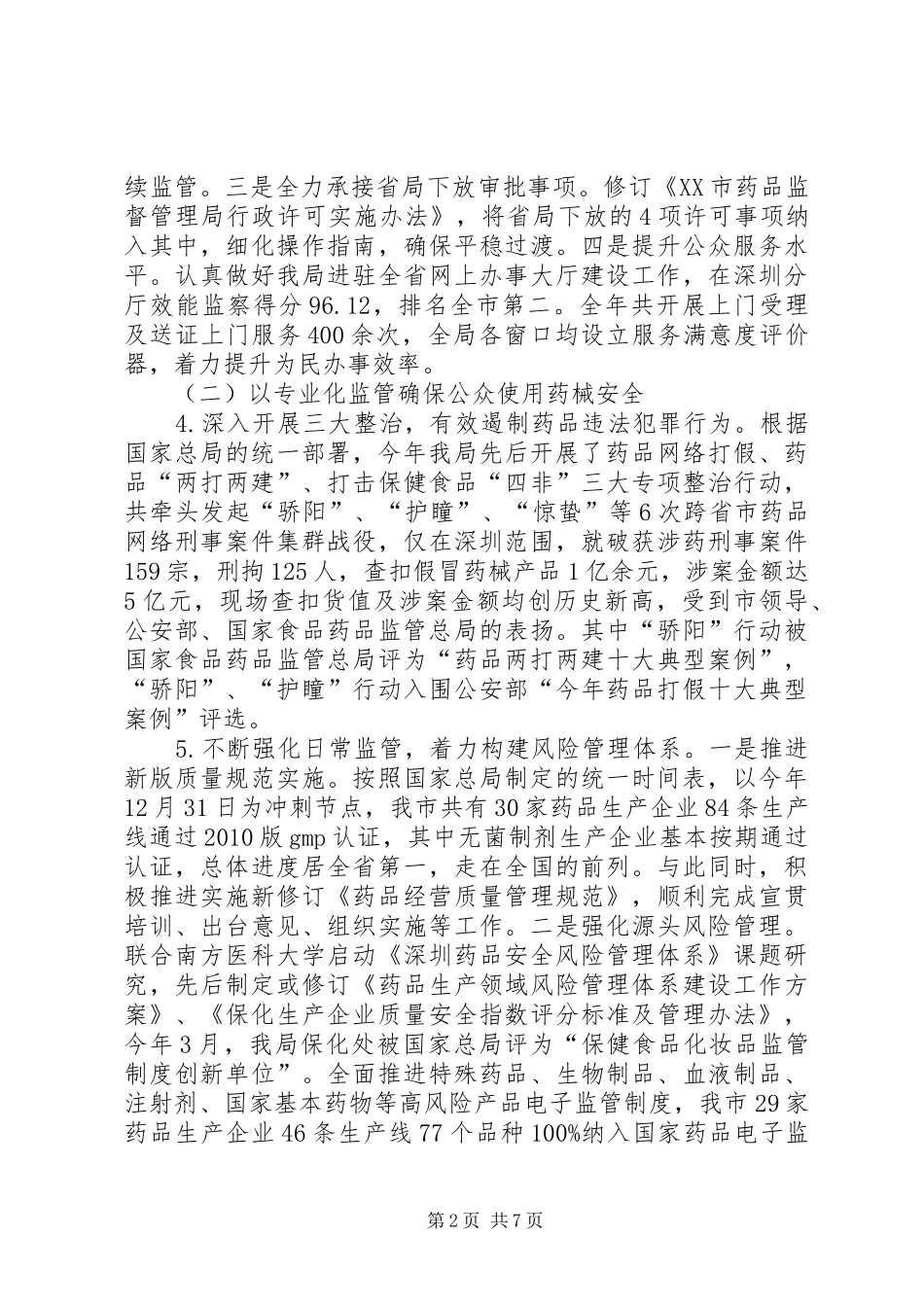 续监管。三是全力承接省局下放审批事项。修订《XX市药品监督管理局行政许可实施办法》，将省局下放的4项许可事项纳入其中，细化操作指南，确保平稳过渡。四是提升公众服务水平。认真做好我局进驻全省网上办事大厅建设工作，在深圳分厅效能监察得分96.12，排名全市第二。全年共开展上门受理及送证上门服务400余次，全局各窗口均设立服务满意度评价器，着力提升为民办事效率。

（二）以专业化监管确保公众使用药械安全

4.深入开展三大整治，有效遏制药品违法犯罪行为。根据国家总局的统一部署，今年我局先后开展了药品网络打假、药品“两打两建”、打击保健食品“四非”三大专项整治行动，共牵头发起“骄阳”、“护瞳”、“惊蛰”等6次跨省市药品网络刑事案件集群战役，仅在深圳范围，就破获涉药刑事案件159宗，刑拘125人，查扣假冒药械产品1亿余元，涉案金额达5亿元，现场查扣货值及涉案金额均创历史新高，受到市领导、公安部、国家食品药品监管总局的表扬。其中“骄阳”行动被国家食品药品监管总局评为“药品两打两建十大典型案例”，“骄阳”、“护瞳”行动入围公安部“今年药品打假十大典型案例”评选。

5.不断强化日常监管，着力构建风险管理体系。一是推进新版质量规范实施。按照国家总局制定的统一时间表，以今年12月31日为冲刺节点，我市共有30家药品生产企业84条生产线通过2010版gmp认证，其中无菌制剂生产企业基本按期通过认证，总体进度居全省第一，走在全国的前列。与此同时，积极推进实施新修订《药品经营质量管理规范》，顺利完成宣贯培训、出台意见、组织实施等工作。二是强化源头风险管理。联合南方医科大学启动《深圳药品安全风险管理体系》课题研究，先后制定或修订《药品生产领域风险管理体系建设工作方案》、《保化生产企业质量安全指数评分标准及管理办法》，今年3月，我局保化处被国家总局评为“保健食品化妆品监管制度创新单位”。全面推进特殊药品、生物制品、血液制品、注射剂、国家基本药物等高风险产品电子监管制度，我市29家药品生产企业46条生产线77个品种100%纳入国家药品电子监

第2页 共7页